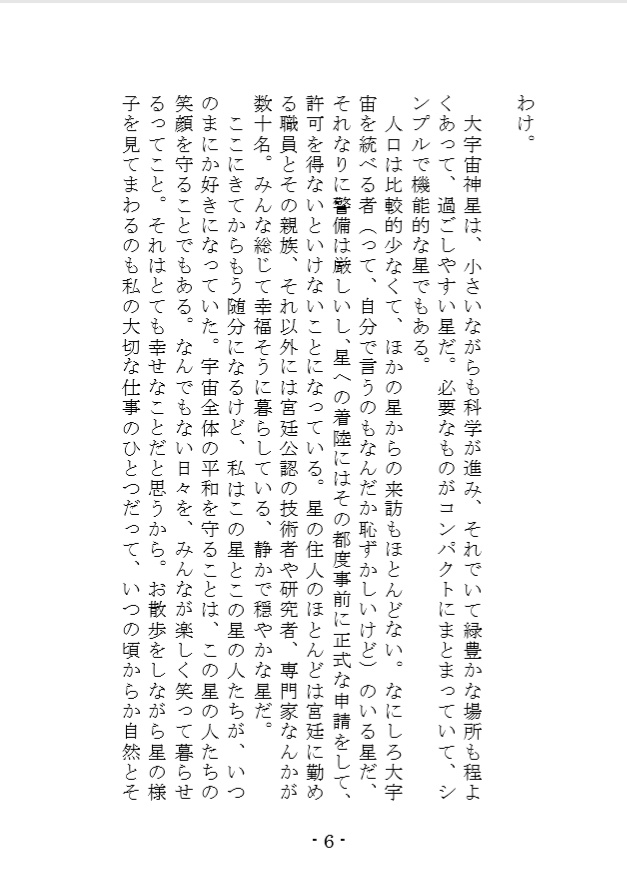 わけ。

大宇宙神星は、小さいながらも科学が進み、それでいて緑豊かな場所も程よくあって、過ごしやすい星だ。必要なものがコンパクトにまとまっていて、シンプルで機能的な星でもある。

人口は比較的少なくて、ほかの星からの来訪もほとんどない。なにしろ大宇宙を統べる者（って、自分で言うのもなんだか恥ずかしいけど）のいる星だ、それなりに警備は厳しいし、星への着陸にはその都度事前に正式な申請をして、許可を得ないといけないことになっている。星の住人のほとんどは宮廷に勤める職員とその親族、それ以外には宮廷公認の技術者や研究者、専門家なんかが数十名。みんな総じて幸福そうに暮らしている、静かで穏やかな星だ。

ここにきてからもう随分になるけど、私はこの星とこの星の人たちが、いつのまにか好きになっていた。宇宙全体の平和を守ることは、この星の人たちの笑顔を守ることでもある。なんでもない日々を、みんなが楽しく笑って暮らせるってこと。それはとても幸せなことだと思うから。お散歩をしながら星の様子を見てまわるのも私の大切な仕事のひとつだって、いつの頃からか自然とそ

- 6 -